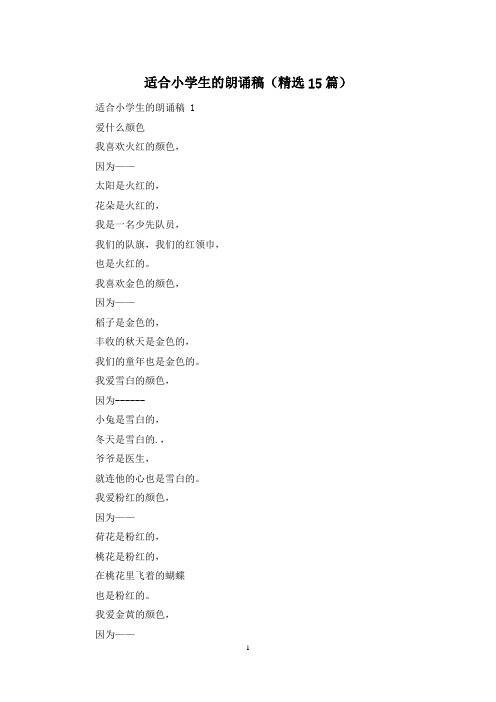 适合小学生的朗诵稿（精选15篇）

适合小学生的朗诵稿 1

爱什么颜色

我喜欢火红的颜色，

因为——

太阳是火红的，

花朵是火红的，

我是一名少先队员，

我们的队旗，我们的红领巾，

也是火红的。

我喜欢金色的颜色，

因为——

稻子是金色的，

丰收的秋天是金色的，

我们的童年也是金色的。

我爱雪白的颜色，

因为------

小兔是雪白的，

冬天是雪白的.，

爷爷是医生，

就连他的心也是雪白的。

我爱粉红的颜色，

因为——

荷花是粉红的，

桃花是粉红的，

在桃花里飞着的蝴蝶

也是粉红的。

我爱金黄的颜色，

因为——

1